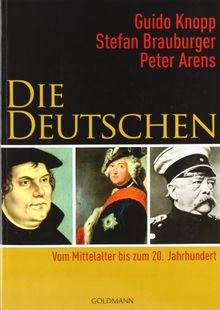 Guido Knopp
Stefan Brauburger
Peter Arens

DIE DEUTSCHEN

Vom Mittelalter bis zum 20. Jahrhundert

GOLDMANN